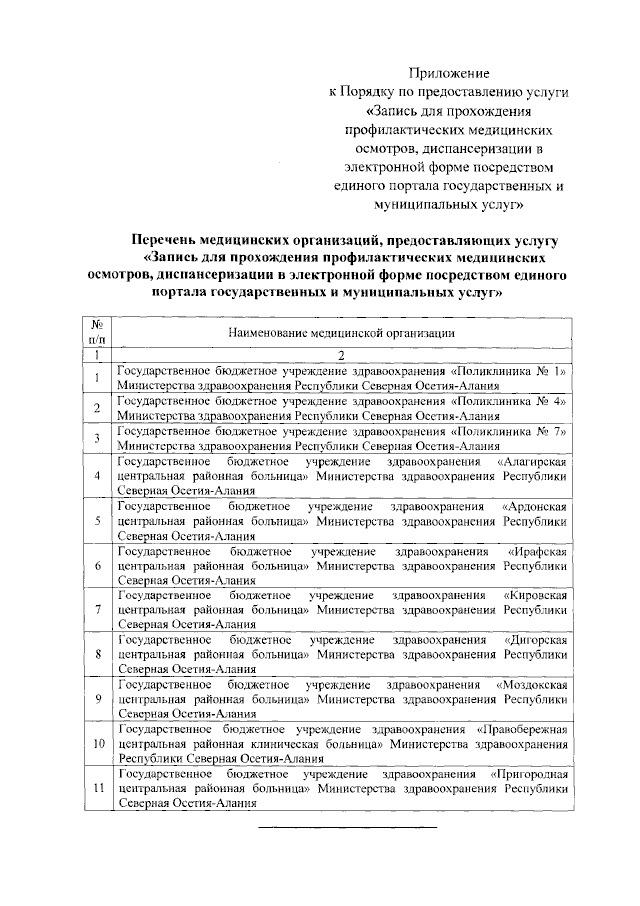 Приложение
к Порядку по предоставлению услуги «Запись для прохождения профилактических медицинских осмотров, диспансеризации в электронной форме посредством единого портала государственных и муниципальных услуг»

Перечень медицинских организаций, предоставляющих услугу «Запись для прохождения профилактических медицинских осмотров, диспансеризации в электронной форме посредством единого портала государственных и муниципальных услуг»

| № п/п | Наименование медицинской организации |
|---|---|
| 1 | 2 |
| 1 | Государственное бюджетное учреждение здравоохранения «Поликлиника № 1» Министерства здравоохранения Республики Северная Осетия-Алания |
| 2 | Государственное бюджетное учреждение здравоохранения «Поликлиника № 4» Министерства здравоохранения Республики Северная Осетия-Алания |
| 3 | Государственное бюджетное учреждение здравоохранения «Поликлиника № 7» Министерства здравоохранения Республики Северная Осетия-Алания |
| 4 | Государственное бюджетное учреждение здравоохранения «Алагирская центральная районная больница» Министерства здравоохранения Республики Северная Осетия-Алания |
| 5 | Государственное бюджетное учреждение здравоохранения «Ардонская центральная районная больница» Министерства здравоохранения Республики Северная Осетия-Алания |
| 6 | Государственное бюджетное учреждение здравоохранения «Ирафская центральная районная больница» Министерства здравоохранения Республики Северная Осетия-Алания |
| 7 | Государственное бюджетное учреждение здравоохранения «Кировская центральная районная больница» Министерства здравоохранения Республики Северная Осетия-Алания |
| 8 | Государственное бюджетное учреждение здравоохранения «Дигорская центральная районная больница» Министерства здравоохранения Республики Северная Осетия-Алания |
| 9 | Государственное бюджетное учреждение здравоохранения «Моздокская центральная районная больница» Министерства здравоохранения Республики Северная Осетия-Алания |
| 10 | Государственное бюджетное учреждение здравоохранения «Правобережная центральная районная клиническая больница» Министерства здравоохранения Республики Северная Осетия-Алания |
| 11 | Государственное бюджетное учреждение здравоохранения «Пригородная центральная районная больница» Министерства здравоохранения Республики Северная Осетия-Алания |